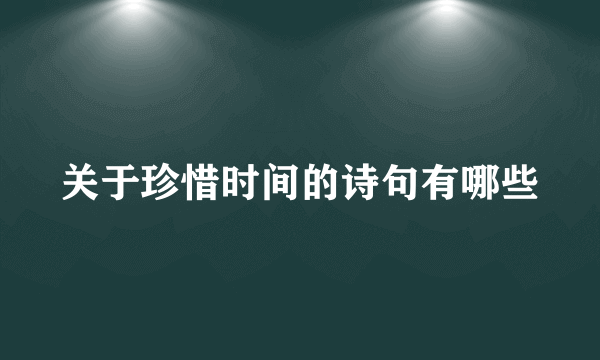 关于珍惜时间的诗句有哪些